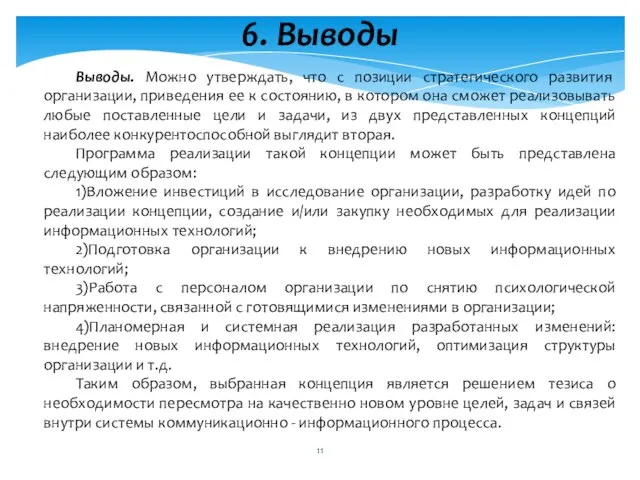 6. Выводы

Выводы. Можно утверждать, что с позиции стратегического развития организации, приведения ее к состоянию, в котором она сможет реализовывать любые поставленные цели и задачи, из двух представленных концепций наиболее конкурентоспособной выглядит вторая.

Программа реализации такой концепции может быть представлена следующим образом:

1)Вложение инвестиций в исследование организации, разработку идей по реализации концепции, создание и/или закупку необходимых для реализации информационных технологий;

2)Подготовка организации к внедрению новых информационных технологий;

3)Работа с персоналом организации по снятию психологической напряженности, связанной с готовящимися изменениями в организации;

4)Планомерная и системная реализация разработанных изменений: внедрение новых информационных технологий, оптимизация структуры организации и т.д.

Таким образом, выбранная концепция является решением тезиса о необходимости пересмотра на качественно новом уровне целей, задач и связей внутри системы коммуникационно - информационного процесса.

11